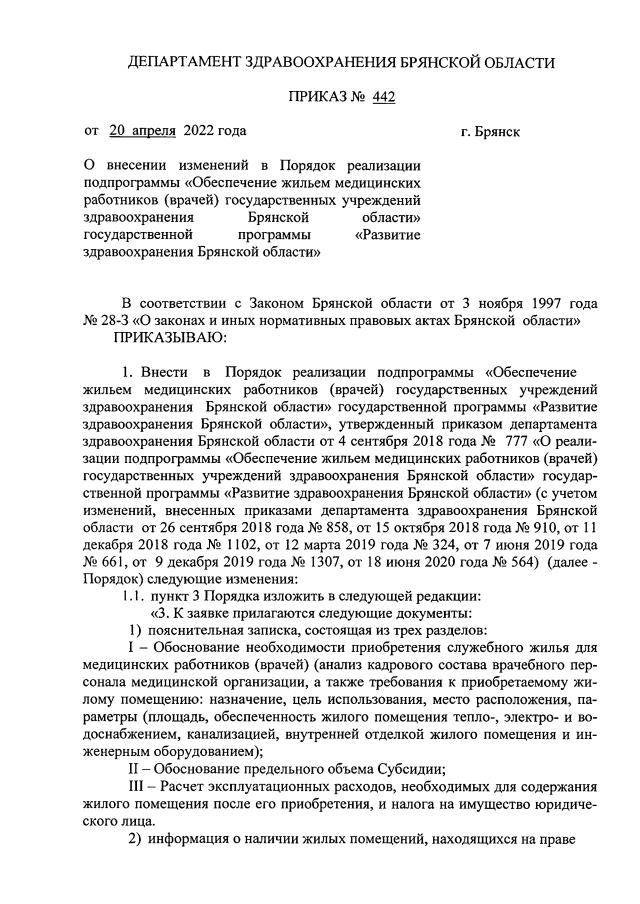 ДЕПАРТАМЕНТ ЗДРАВООХРАНЕНИЯ БРЯНСКОЙ ОБЛАСТИ

ПРИКАЗ № 442

от 20 апреля 2022 года г. Брянск

О внесении изменений в Порядок реализации подпрограммы «Обеспечение жильем медицинских работников (врачей) государственных учреждений здравоохранения Брянской области» государственной программы «Развитие здравоохранения Брянской области»

В соответствии с Законом Брянской области от 3 ноября 1997 года № 28-З «О законах и иных нормативных правовых актах Брянской области»
ПРИКАЗЫВАЮ:

1. Внести в Порядок реализации подпрограммы «Обеспечение жильем медицинских работников (врачей) государственных учреждений здравоохранения Брянской области» государственной программы «Развитие здравоохранения Брянской области», утвержденный приказом департамента здравоохранения Брянской области от 4 сентября 2018 года № 777 «О реализации подпрограммы «Обеспечение жильем медицинских работников (врачей) государственных учреждений здравоохранения Брянской области» государственной программы «Развитие здравоохранения Брянской области» (с учетом изменений, внесенных приказами департамента здравоохранения Брянской области от 26 сентября 2018 года № 858, от 15 октября 2018 года № 910, от 11 декабря 2018 года № 1102, от 12 марта 2019 года № 324, от 7 июня 2019 года № 661, от 9 декабря 2019 года № 1307, от 18 июня 2020 года № 564) (далее - Порядок) следующие изменения:
1.1. пункт 3 Порядка изложить в следующей редакции:
«3. К заявке прилагаются следующие документы:
1) пояснительная записка, состоящая из трех разделов:
I – Обоснование необходимости приобретения служебного жилья для медицинских работников (врачей) (анализ кадрового состава врачебного персонала медицинской организации, а также требования к приобретаемому жилому помещению: назначение, цель использования, место расположения, параметры (площадь, обеспеченность жилого помещения тепло-, электро- и водоснабжением, канализацией, внутренней отделкой жилого помещения и инженерным оборудованием);
II – Обоснование предельного объема Субсидии;
III – Расчет эксплуатационных расходов, необходимых для содержания жилого помещения после его приобретения, и налога на имущество юридического лица.
2) информация о наличии жилых помещений, находящихся на праве